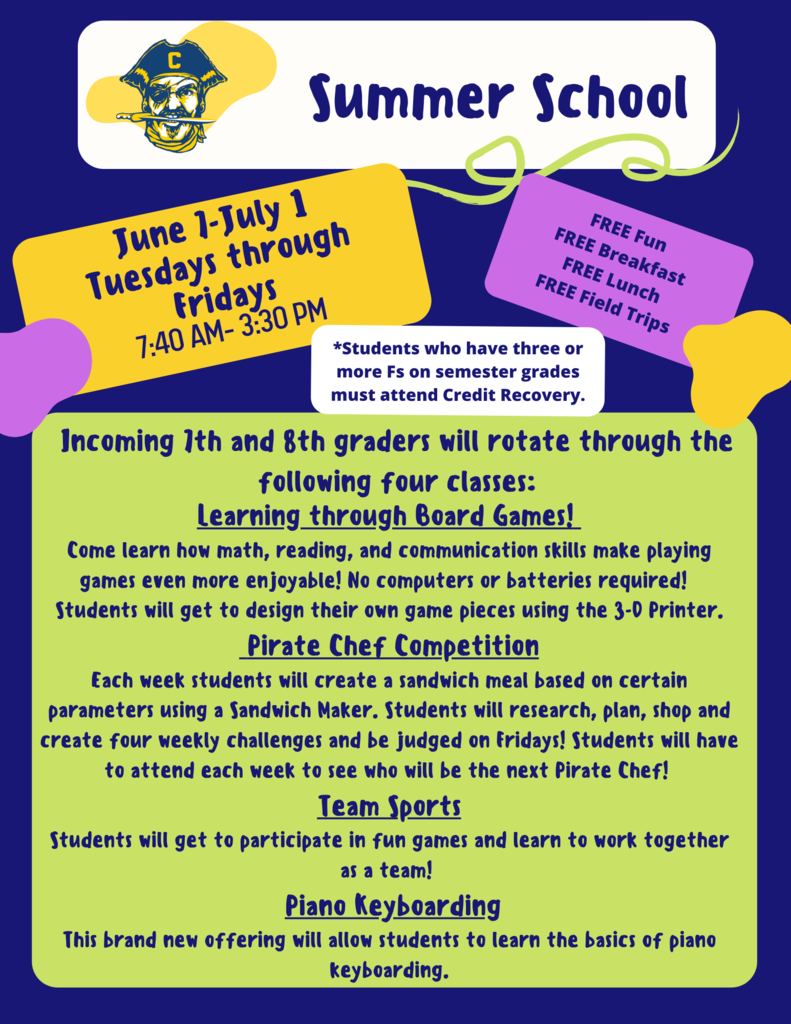 C

Summer School

June 1-July 1
Tuesdays through Fridays
7:40 AM- 3:30 PM

FREE Fun
FREE Breakfast
FREE Lunch
FREE Field Trips

*Students who have three or more Fs on semester grades must attend Credit Recovery.

Incoming 7th and 8th graders will rotate through the following four classes:

Learning through Board Games!

Come learn how math, reading, and communication skills make playing games even more enjoyable! No computers or batteries required! Students will get to design their own game pieces using the 3-D Printer.

Pirate Chef Competition

Each week students will create a sandwich meal based on certain parameters using a Sandwich Maker. Students will research, plan, shop and create four weekly challenges and be judged on Fridays! Students will have to attend each week to see who will be the next Pirate Chef!

Team Sports

Students will get to participate in fun games and learn to work together as a team!

Piano Keyboarding

This brand new offering will allow students to learn the basics of piano keyboarding.